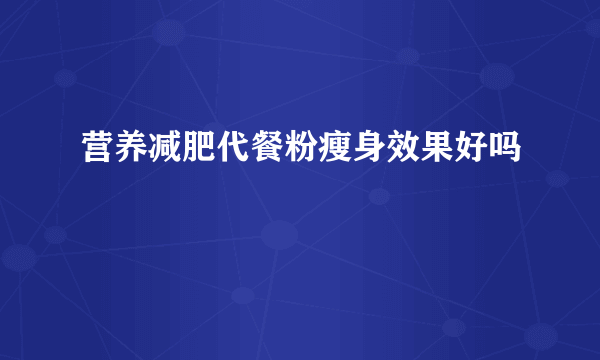 营养减肥代餐粉瘦身效果好吗